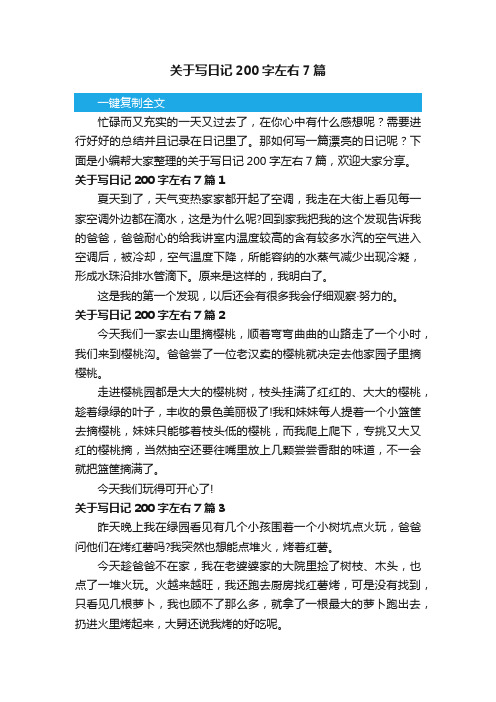 关于写日记 200 字左右 7 篇

一键复制全文

忙碌而又充实的一天又过去了，在你心中有什么感想呢？需要进行好好的总结并且记录在日记里了。那如何写一篇漂亮的日记呢？下面是小编帮大家整理的关于写日记 200 字左右 7 篇，欢迎大家分享。

关于写日记 200 字左右 7 篇 1

夏天到了，天气变热家家都开起了空调，我走在大街上看见每一家空调外边都在滴水，这是为什么呢?回到家我把我的这个发现告诉我的爸爸，爸爸耐心的给我讲室内温度较高的含有较多水汽的空气进入空调后，被冷却，空气温度下降，所能容纳的水蒸气减少出现冷凝，形成水珠沿排水管滴下。原来是这样的，我明白了。

这是我的第一个发现，以后还会有很多我会仔细观察·努力的。

关于写日记 200 字左右 7 篇 2

今天我们一家去山里摘樱桃，顺着弯弯曲曲的山路走了一个小时，我们来到樱桃沟。爸爸尝了一位老汉卖的樱桃就决定去他家园子里摘樱桃。

走进樱桃园都是大大的樱桃树，枝头挂满了红红的、大大的樱桃，趁着绿绿的叶子，丰收的景色美丽极了!我和妹妹每人提着一个小篮筐去摘樱桃，妹妹只能够着枝头低的樱桃，而我爬上爬下，专挑又大又红的樱桃摘，当然抽空还要往嘴里放上几颗尝尝香甜的味道，不一会就把篮筐摘满了。

今天我们玩得可开心了!

关于写日记 200 字左右 7 篇 3

昨天晚上我在绿园看见有几个小孩围着一个小树坑点火玩，爸爸问他们在烤红薯吗?我突然也想能点堆火，烤着红薯。

今天趁爸爸不在家，我在老婆婆家的大院里捡了树枝、木头，也点了一堆火玩。火越来越旺，我还跑去厨房找红薯烤，可是没有找到，只看见几根萝卜，我也顾不了那么多，就拿了一根最大的萝卜跑出去，扔进火里烤起来，大舅还说我烤的好吃呢。